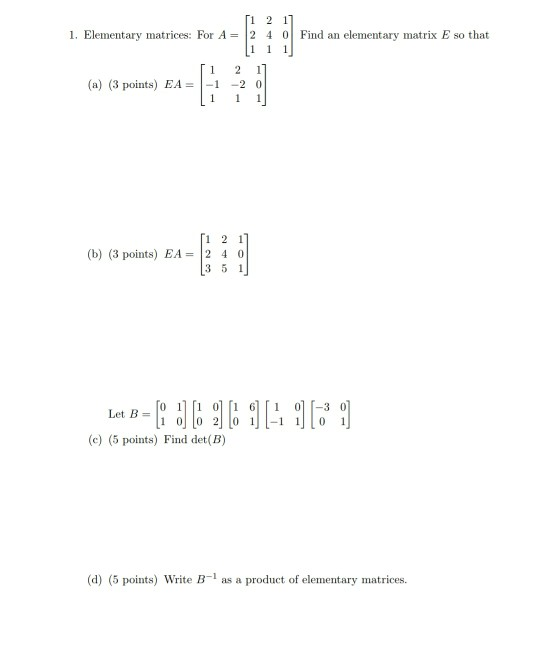 1. Elementary matrices: For $A = \begin{bmatrix} 1 & 2 & 1 \\ 2 & 4 & 0 \\ 1 & 1 & 1 \end{bmatrix}$ Find an elementary matrix $E$ so that

(a) (3 points) $EA = \begin{bmatrix} 1 & 2 & 1 \\ -1 & -2 & 0 \\ 1 & 1 & 1 \end{bmatrix}$

(b) (3 points) $EA = \begin{bmatrix} 1 & 2 & 1 \\ 2 & 4 & 0 \\ 3 & 5 & 1 \end{bmatrix}$

Let $B = \begin{bmatrix} 0 & 1 \\ 1 & 0 \end{bmatrix} \begin{bmatrix} 1 & 0 \\ 0 & 2 \end{bmatrix} \begin{bmatrix} 1 & 6 \\ 0 & 1 \end{bmatrix} \begin{bmatrix} 1 & 0 \\ -1 & 1 \end{bmatrix} \begin{bmatrix} -3 & 0 \\ 0 & 1 \end{bmatrix}$

(c) (5 points) Find $\det(B)$

(d) (5 points) Write $B^{-1}$ as a product of elementary matrices.